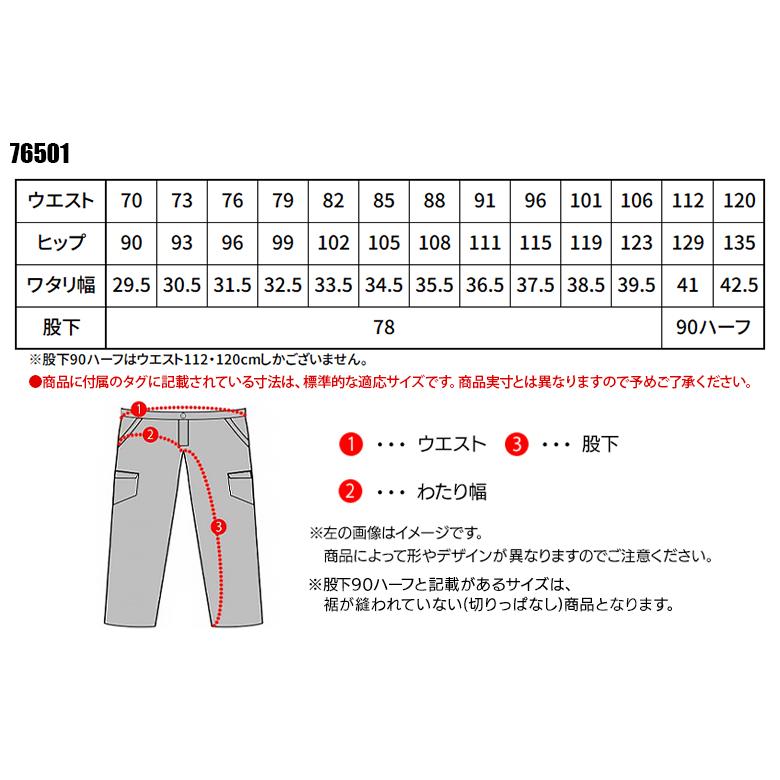 76501

| ウエスト | 70 | 73 | 76 | 79 | 82 | 85 | 88 | 91 | 96 | 101 | 106 | 112 | 120 |
|---|---|---|---|---|---|---|---|---|---|---|---|---|---|
| ヒップ | 90 | 93 | 96 | 99 | 102 | 105 | 108 | 111 | 115 | 119 | 123 | 129 | 135 |
| ワタリ幅 | 29.5 | 30.5 | 31.5 | 32.5 | 33.5 | 34.5 | 35.5 | 36.5 | 37.5 | 38.5 | 39.5 | 41 | 42.5 |
| 股下 | 78 | | | | | | | | | | | 90ハーフ | |

※股下90ハーフはウエスト112・120cmしかございません。

●商品に付属のタグに記載されている寸法は、標準的な適応サイズです。商品実寸とは異なりますので予めご了承ください。

1 2 3

1 ・・・ ウエスト 3 ・・・ 股下

2 ・・・ わたり幅

※左の画像はイメージです。
商品によって形やデザインが異なりますのでご注意ください。

※股下90ハーフと記載があるサイズは、
裾が縫われていない(切りっぱなし)商品となります。